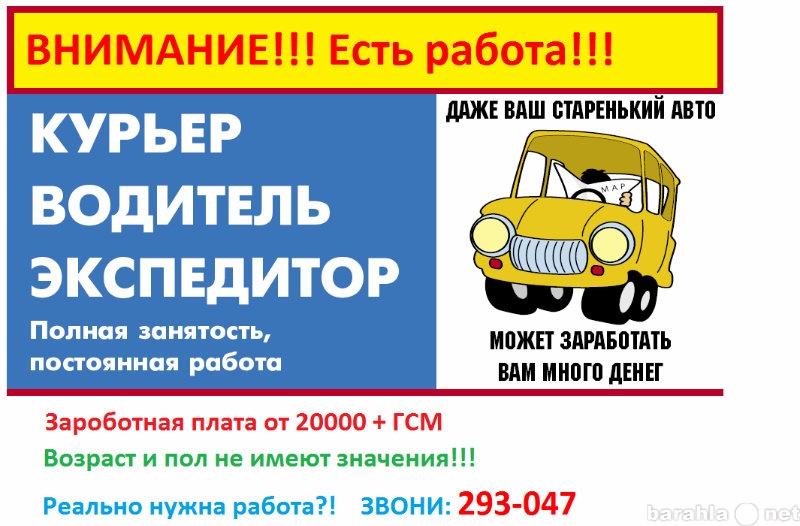 ВНИМАНИЕ!!! Есть работа!!!

КУРЬЕР
ВОДИТЕЛЬ
ЭКСПЕДИТОР

Полная занятость, постоянная работа

ДАЖЕ ВАШ СТАРЕНЬКИЙ АВТО

MAP

МОЖЕТ ЗАРАБОТАТЬ ВАМ МНОГО ДЕНЕГ

Зароботная плата от 20000 + ГСМ

Возраст и пол не имеют значения!!!

Реально нужна работа?! ЗВОНИ: 293-047

barahla net